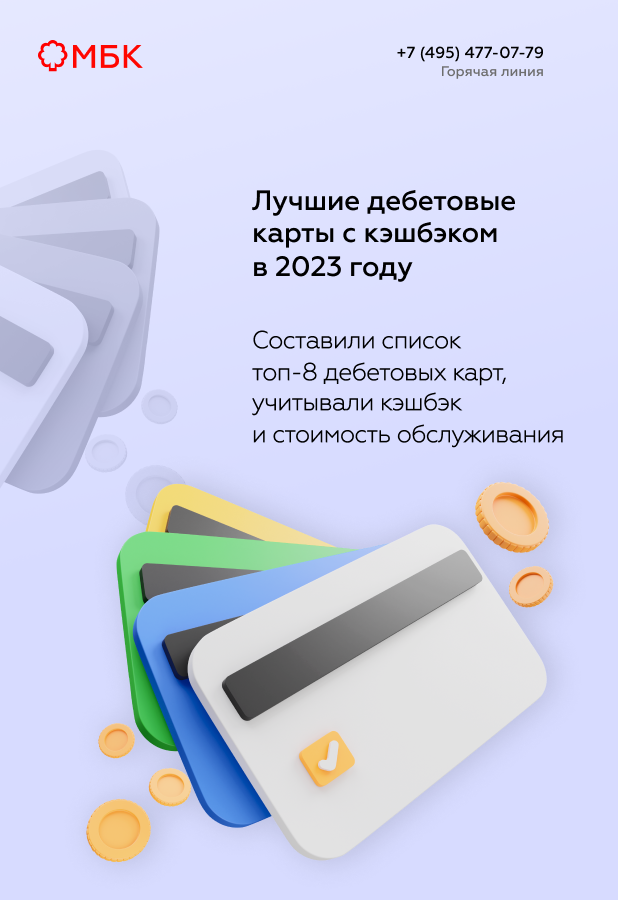 МБК

+7 (495) 477-07-79
Горячая линия

Лучшие дебетовые карты с кэшбэком в 2023 году

Составили список топ-8 дебетовых карт, учитывали кэшбэк и стоимость обслуживания